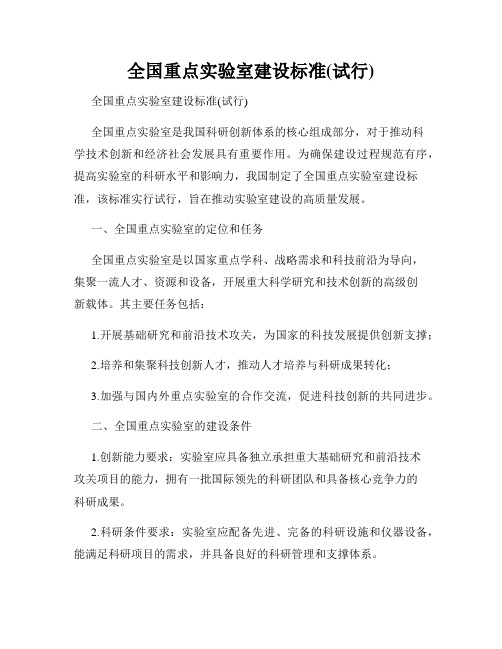 全国重点实验室建设标准(试行)

全国重点实验室建设标准(试行)

全国重点实验室是我国科研创新体系的核心组成部分，对于推动科学技术创新和经济社会发展具有重要作用。为确保建设过程规范有序，提高实验室的科研水平和影响力，我国制定了全国重点实验室建设标准，该标准实行试行，旨在推动实验室建设的高质量发展。

一、全国重点实验室的定位和任务

全国重点实验室是以国家重点学科、战略需求和科技前沿为导向，集聚一流人才、资源和设备，开展重大科学研究和技术创新的高级创新载体。其主要任务包括：

1.开展基础研究和前沿技术攻关，为国家的科技发展提供创新支撑；

2.培养和集聚科技创新人才，推动人才培养与科研成果转化；

3.加强与国内外重点实验室的合作交流，促进科技创新的共同进步。

二、全国重点实验室的建设条件

1.创新能力要求：实验室应具备独立承担重大基础研究和前沿技术攻关项目的能力，拥有一批国际领先的科研团队和具备核心竞争力的科研成果。

2.科研条件要求：实验室应配备先进、完备的科研设施和仪器设备，能满足科研项目的需求，并具备良好的科研管理和支撑体系。